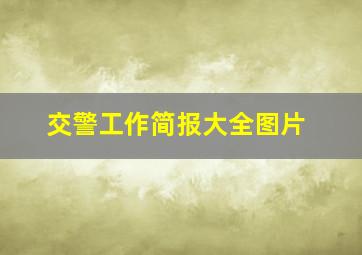 交警工作简报大全图片